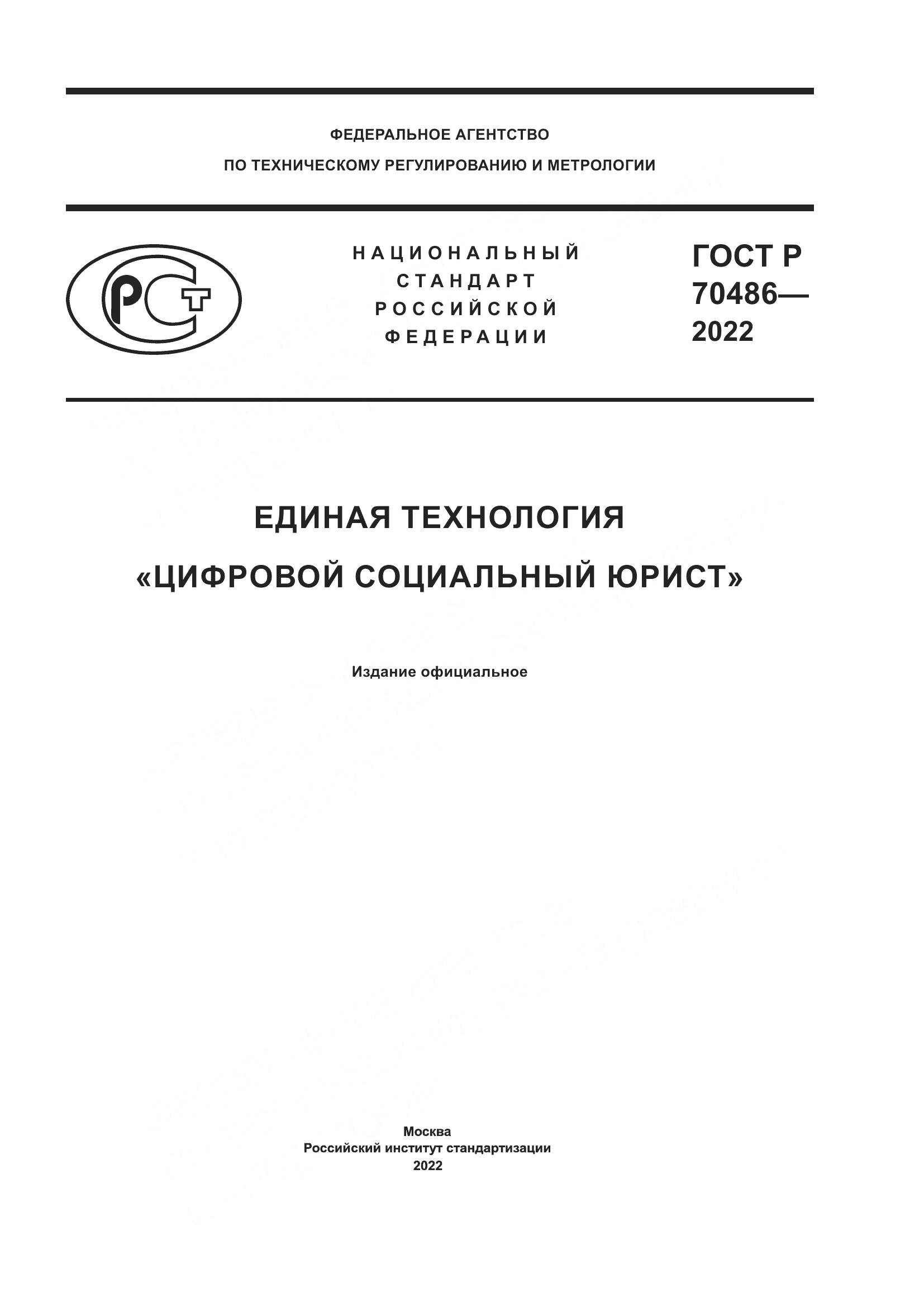 ФЕДЕРАЛЬНОЕ АГЕНТСТВО
ПО ТЕХНИЧЕСКОМУ РЕГУЛИРОВАНИЮ И МЕТРОЛОГИИ

РСТ

НАЦИОНАЛЬНЫЙ
СТАНДАРТ
РОССИЙСКОЙ
ФЕДЕРАЦИИ

ГОСТ Р
70486—
2022

ЕДИНАЯ ТЕХНОЛОГИЯ
«ЦИФРОВОЙ СОЦИАЛЬНЫЙ ЮРИСТ»

Издание официальное

Москва
Российский институт стандартизации
2022